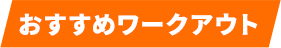 おすすめワークアウト